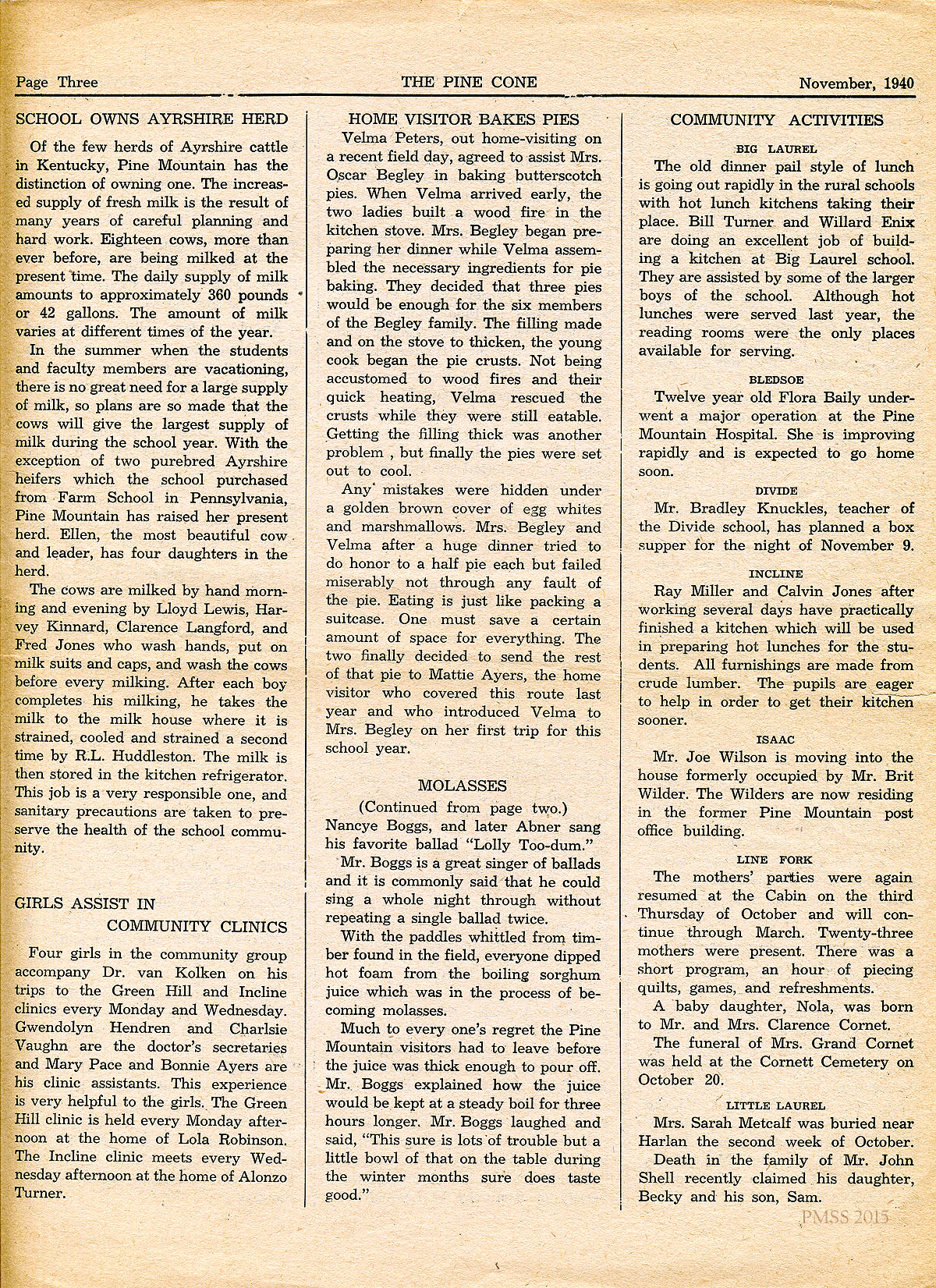 Page Three THE PINE CONE November, 1940

SCHOOL OWNS AYRSHIRE HERD

Of the few herds of Ayrshire cattle in Kentucky, Pine Mountain has the distinction of owning one. The increased supply of fresh milk is the result of many years of careful planning and hard work. Eighteen cows, more than ever before, are being milked at the present time. The daily supply of milk amounts to approximately 360 pounds or 42 gallons. The amount of milk varies at different times of the year.

In the summer when the students and faculty members are vacationing, there is no great need for a large supply of milk, so plans are so made that the cows will give the largest supply of milk during the school year. With the exception of two purebred Ayrshire heifers which the school purchased from Farm School in Pennsylvania, Pine Mountain has raised her present herd. Ellen, the most beautiful cow and leader, has four daughters in the herd.

The cows are milked by hand morning and evening by Lloyd Lewis, Harvey Kinnard, Clarence Langford, and Fred Jones who wash hands, put on milk suits and caps, and wash the cows before every milking. After each boy completes his milking, he takes the milk to the milk house where it is strained, cooled and strained a second time by R.L. Huddleston. The milk is then stored in the kitchen refrigerator. This job is a very responsible one, and sanitary precautions are taken to preserve the health of the school community.

GIRLS ASSIST IN COMMUNITY CLINICS

Four girls in the community group accompany Dr. van Kolken on his trips to the Green Hill and Incline clinics every Monday and Wednesday. Gwendolyn Hendren and Charlsie Vaughn are the doctor's secretaries and Mary Pace and Bonnie Ayers are his clinic assistants. This experience is very helpful to the girls. The Green Hill clinic is held every Monday afternoon at the home of Lola Robinson. The Incline clinic meets every Wednesday afternoon at the home of Alonzo Turner.

HOME VISITOR BAKES PIES

Velma Peters, out home-visiting on a recent field day, agreed to assist Mrs. Oscar Begley in baking butterscotch pies. When Velma arrived early, the two ladies built a wood fire in the kitchen stove. Mrs. Begley began preparing her dinner while Velma assembled the necessary ingredients for pie baking. They decided that three pies would be enough for the six members of the Begley family. The filling made and on the stove to thicken, the young cook began the pie crusts. Not being accustomed to wood fires and their quick heating, Velma rescued the crusts while they were still eatable. Getting the filling thick was another problem , but finally the pies were set out to cool.

Any mistakes were hidden under a golden brown cover of egg whites and marshmallows. Mrs. Begley and Velma after a huge dinner tried to do honor to a half pie each but failed miserably not through any fault of the pie. Eating is just like packing a suitcase. One must save a certain amount of space for everything. The two finally decided to send the rest of that pie to Mattie Ayers, the home visitor who covered this route last year and who introduced Velma to Mrs. Begley on her first trip for this school year.

MOLASSES

(Continued from page two.)
Nancye Boggs, and later Abner sang his favorite ballad "Lolly Too-dum."

Mr. Boggs is a great singer of ballads and it is commonly said that he could sing a whole night through without repeating a single ballad twice.

With the paddles whittled from timber found in the field, everyone dipped hot foam from the boiling sorghum juice which was in the process of becoming molasses.

Much to every one's regret the Pine Mountain visitors had to leave before the juice was thick enough to pour off. Mr. Boggs explained how the juice would be kept at a steady boil for three hours longer. Mr. Boggs laughed and said, "This sure is lots of trouble but a little bowl of that on the table during the winter months sure does taste good."

COMMUNITY ACTIVITIES

BIG LAUREL

The old dinner pail style of lunch is going out rapidly in the rural schools with hot lunch kitchens taking their place. Bill Turner and Willard Enix are doing an excellent job of building a kitchen at Big Laurel school. They are assisted by some of the larger boys of the school. Although hot lunches were served last year, the reading rooms were the only places available for serving.

BLEDSOE

Twelve year old Flora Baily underwent a major operation at the Pine Mountain Hospital. She is improving rapidly and is expected to go home soon.

DIVIDE

Mr. Bradley Knuckles, teacher of the Divide school, has planned a box supper for the night of November 9.

INCLINE

Ray Miller and Calvin Jones after working several days have practically finished a kitchen which will be used in preparing hot lunches for the students. All furnishings are made from crude lumber. The pupils are eager to help in order to get their kitchen sooner.

ISAAC

Mr. Joe Wilson is moving into the house formerly occupied by Mr. Brit Wilder. The Wilders are now residing in the former Pine Mountain post office building.

LINE FORK

The mothers' parties were again resumed at the Cabin on the third Thursday of October and will continue through March. Twenty-three mothers were present. There was a short program, an hour of piecing quilts, games, and refreshments.

A baby daughter, Nola, was born to Mr. and Mrs. Clarence Cornet.

The funeral of Mrs. Grand Cornet was held at the Cornett Cemetery on October 20.

LITTLE LAUREL

Mrs. Sarah Metcalf was buried near Harlan the second week of October.

Death in the family of Mr. John Shell recently claimed his daughter, Becky and his son, Sam.

PMSS 2015